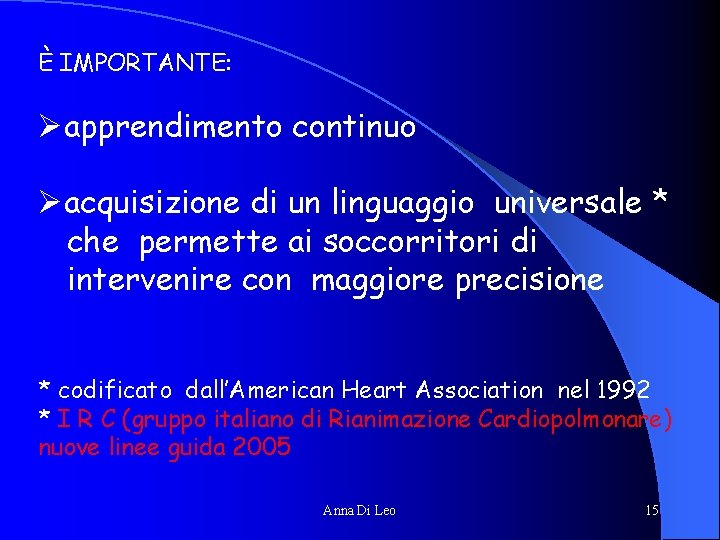 È IMPORTANTE:

➢apprendimento continuo

➢acquisizione di un linguaggio universale * che permette ai soccorritori di intervenire con maggiore precisione

* codificato dall'American Heart Association nel 1992
* I R C (gruppo italiano di Rianimazione Cardiopolmonare) nuove linee guida 2005

Anna Di Leo

15